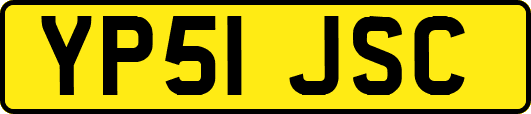 YP51 JSC